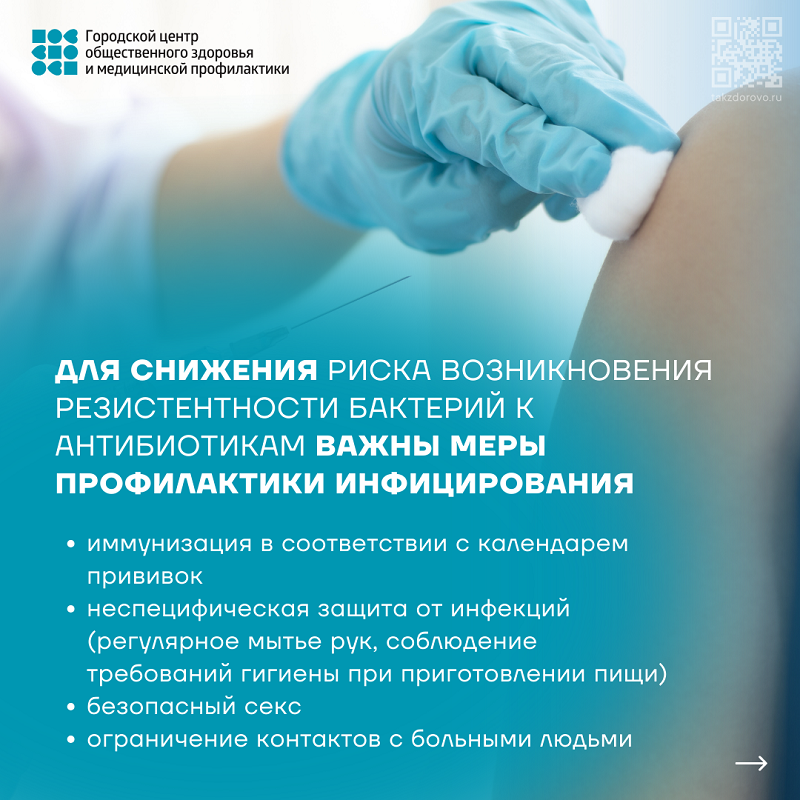 Городской центр общественного здоровья и медицинской профилактики

takzdorovo.ru

ДЛЯ СНИЖЕНИЯ РИСКА ВОЗНИКНОВЕНИЯ РЕЗИСТЕНТНОСТИ БАКТЕРИЙ К АНТИБИОТИКАМ ВАЖНЫ МЕРЫ ПРОФИЛАКТИКИ ИНФИЦИРОВАНИЯ

• иммунизация в соответствии с календарем прививок
• неспецифическая защита от инфекций (регулярное мытье рук, соблюдение требований гигиены при приготовлении пищи)
• безопасный секс
• ограничение контактов с больными людьми

→